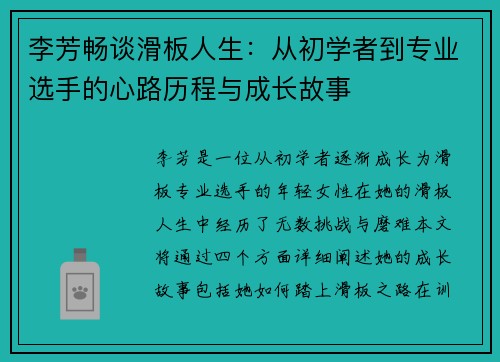 李芳畅谈滑板人生：从初学者到专业选手的心路历程与成长故事

李芳是一位从初学者逐渐成长为滑板专业选手的年轻女性在她的滑板人生中经历了无数挑战与磨难本文将通过四个方面详细阐述她的成长故事包括她如何踏上滑板之路在训